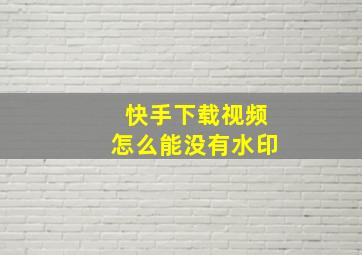 快手下载视频
怎么能没有水印